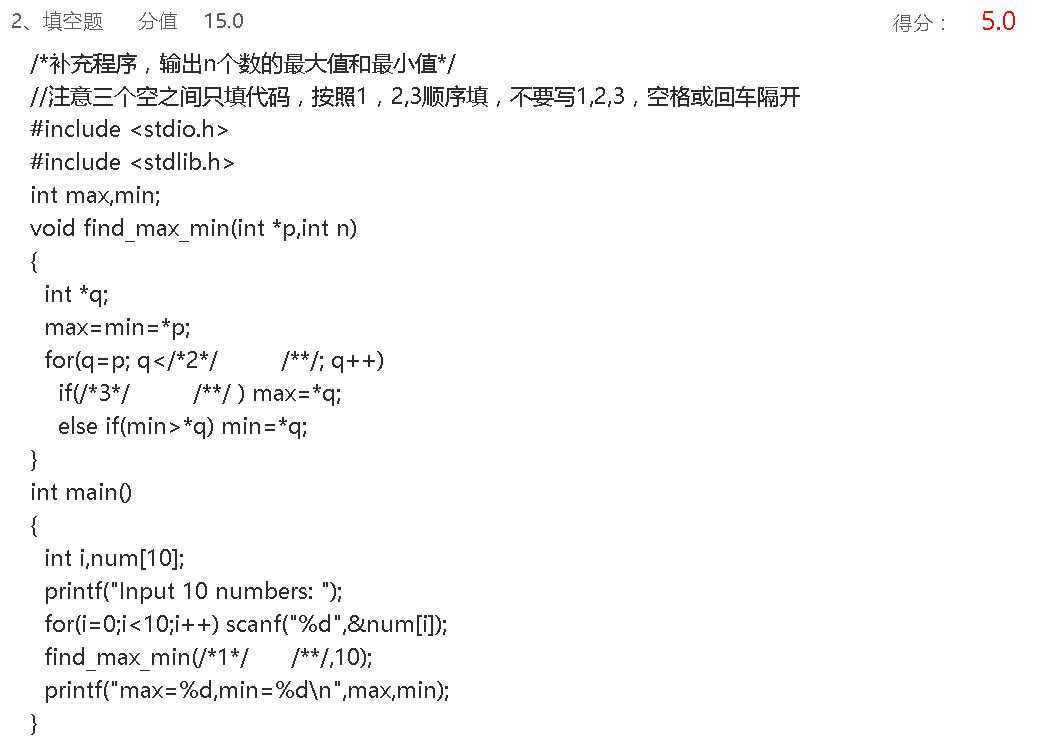 2、填空题　分值　15.0　　得分：　5.0

/*补充程序，输出n个数的最大值和最小值*/
//注意三个空之间只填代码，按照1，2,3顺序填，不要写1,2,3，空格或回车隔开
#include <stdio.h>
#include <stdlib.h>
int max,min;
void find_max_min(int *p,int n)
{
  int *q;
  max=min=*p;
  for(q=p; q</*2*/          /**/; q++)
    if(/*3*/          /**/ ) max=*q;
    else if(min>*q) min=*q;
}
int main()
{
  int i,num[10];
  printf("Input 10 numbers: ");
  for(i=0;i<10;i++) scanf("%d",&num[i]);
  find_max_min(/*1*/       /**/,10);
  printf("max=%d,min=%d\n",max,min);
}